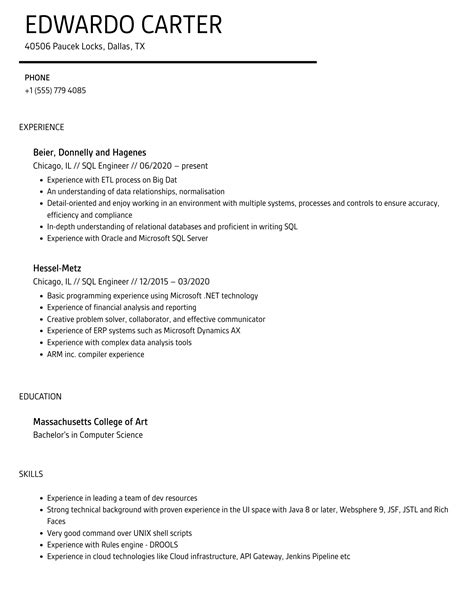 EDWARDO CARTER

40506 Paucek Locks, Dallas, TX

PHONE

+1 (555) 779 4085

EXPERIENCE

Beier, Donnelly and Hagenes

Chicago, IL // SQL Engineer // 06/2020 – present

- Experience with ETL process on Big Dat
- An understanding of data relationships, normalisation
- Detail-oriented and enjoy working in an environment with multiple systems, processes and controls to ensure accuracy, efficiency and compliance
- In-depth understanding of relational databases and proficient in writing SQL
- Experience with Oracle and Microsoft SQL Server

Hessel-Metz

Chicago, IL // SQL Engineer // 12/2015 – 03/2020

- Basic programming experience using Microsoft .NET technology
- Experience of financial analysis and reporting
- Creative problem solver, collaborator, and effective communicator
- Experience of ERP systems such as Microsoft Dynamics AX
- Experience with complex data analysis tools
- ARM inc. compiler experience

EDUCATION

Massachusetts College of Art

Bachelor's in Computer Science

SKILLS

- Experience in leading a team of dev resources
- Strong technical background with proven experience in the UI space with Java 8 or later, Websphere 9, JSF, JSTL and Rich Faces
- Very good command over UNIX shell scripts
- Experience with Rules engine - DROOLS
- Experience in cloud technologies like Cloud infrastructure, API Gateway, Jenkins Pipeline etc